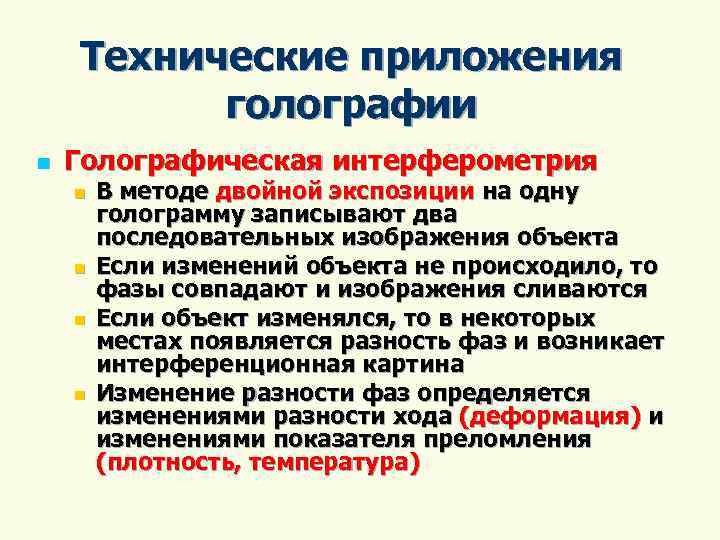 Технические приложения голографии

Голографическая интерферометрия

В методе двойной экспозиции на одну голограмму записывают два последовательных изображения объекта

Если изменений объекта не происходило, то фазы совпадают и изображения сливаются

Если объект изменялся, то в некоторых местах появляется разность фаз и возникает интерференционная картина

Изменение разности фаз определяется изменениями разности хода (деформация) и изменениями показателя преломления (плотность, температура)